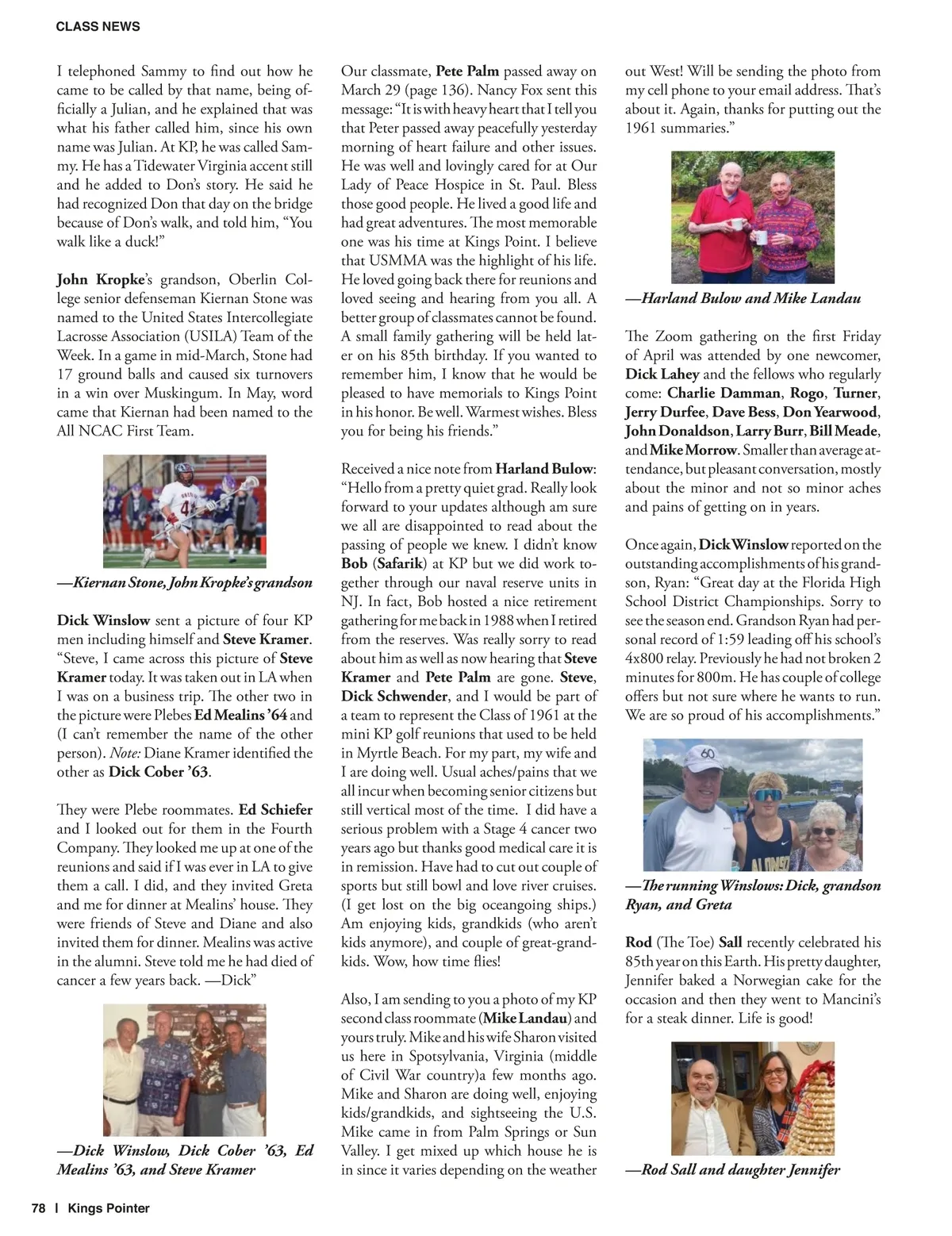 CLASS NEWS

I telephoned Sammy to find out how he came to be called by that name, being officially a Julian, and he explained that was what his father called him, since his own name was Julian. At KP, he was called Sammy. He has a Tidewater Virginia accent still and he added to Don's story. He said he had recognized Don that day on the bridge because of Don's walk, and told him, "You walk like a duck!"

John Kropke's grandson, Oberlin College senior defenseman Kiernan Stone was named to the United States Intercollegiate Lacrosse Association (USILA) Team of the Week. In a game in mid-March, Stone had 17 ground balls and caused six turnovers in a win over Muskingum. In May, word came that Kiernan had been named to the All NCAC First Team.

—Kiernan Stone, John Kropke's grandson

Dick Winslow sent a picture of four KP men including himself and Steve Kramer. "Steve, I came across this picture of Steve Kramer today. It was taken out in LA when I was on a business trip. The other two in the picture were Plebes Ed Mealins '64 and (I can't remember the name of the other person). Note: Diane Kramer identified the other as Dick Cober '63.

They were Plebe roommates. Ed Schiefer and I looked out for them in the Fourth Company. They looked me up at one of the reunions and said if I was ever in LA to give them a call. I did, and they invited Greta and me for dinner at Mealins' house. They were friends of Steve and Diane and also invited them for dinner. Mealins was active in the alumni. Steve told me he had died of cancer a few years back. —Dick"

—Dick Winslow, Dick Cober '63, Ed Mealins '63, and Steve Kramer

Our classmate, Pete Palm passed away on March 29 (page 136). Nancy Fox sent this message: "It is with heavy heart that I tell you that Peter passed away peacefully yesterday morning of heart failure and other issues. He was well and lovingly cared for at Our Lady of Peace Hospice in St. Paul. Bless those good people. He lived a good life and had great adventures. The most memorable one was his time at Kings Point. I believe that USMMA was the highlight of his life. He loved going back there for reunions and loved seeing and hearing from you all. A better group of classmates cannot be found. A small family gathering will be held later on his 85th birthday. If you wanted to remember him, I know that he would be pleased to have memorials to Kings Point in his honor. Be well. Warmest wishes. Bless you for being his friends."

Received a nice note from Harland Bulow: "Hello from a pretty quiet grad. Really look forward to your updates although am sure we all are disappointed to read about the passing of people we knew. I didn't know Bob (Safarik) at KP but we did work together through our naval reserve units in NJ. In fact, Bob hosted a nice retirement gathering for me back in 1988 when I retired from the reserves. Was really sorry to read about him as well as now hearing that Steve Kramer and Pete Palm are gone. Steve, Dick Schwender, and I would be part of a team to represent the Class of 1961 at the mini KP golf reunions that used to be held in Myrtle Beach. For my part, my wife and I are doing well. Usual aches/pains that we all incur when becoming senior citizens but still vertical most of the time. I did have a serious problem with a Stage 4 cancer two years ago but thanks good medical care it is in remission. Have had to cut out couple of sports but still bowl and love river cruises. (I get lost on the big oceangoing ships.) Am enjoying kids, grandkids (who aren't kids anymore), and couple of great-grandkids. Wow, how time flies!

Also, I am sending to you a photo of my KP second class roommate (Mike Landau) and yours truly. Mike and his wife Sharon visited us here in Spotsylvania, Virginia (middle of Civil War country)a few months ago. Mike and Sharon are doing well, enjoying kids/grandkids, and sightseeing the U.S. Mike came in from Palm Springs or Sun Valley. I get mixed up which house he is in since it varies depending on the weather out West! Will be sending the photo from my cell phone to your email address. That's about it. Again, thanks for putting out the 1961 summaries."

—Harland Bulow and Mike Landau

The Zoom gathering on the first Friday of April was attended by one newcomer, Dick Lahey and the fellows who regularly come: Charlie Damman, Rogo, Turner, Jerry Durfee, Dave Bess, Don Yearwood, John Donaldson, Larry Burr, Bill Meade, and Mike Morrow. Smaller than average attendance, but pleasant conversation, mostly about the minor and not so minor aches and pains of getting on in years.

Once again, Dick Winslow reported on the outstanding accomplishments of his grandson, Ryan: "Great day at the Florida High School District Championships. Sorry to see the season end. Grandson Ryan had personal record of 1:59 leading off his school's 4x800 relay. Previously he had not broken 2 minutes for 800m. He has couple of college offers but not sure where he wants to run. We are so proud of his accomplishments."

—The running Winslows: Dick, grandson Ryan, and Greta

Rod (The Toe) Sall recently celebrated his 85th year on this Earth. His pretty daughter, Jennifer baked a Norwegian cake for the occasion and then they went to Mancini's for a steak dinner. Life is good!

—Rod Sall and daughter Jennifer

78 | Kings Pointer